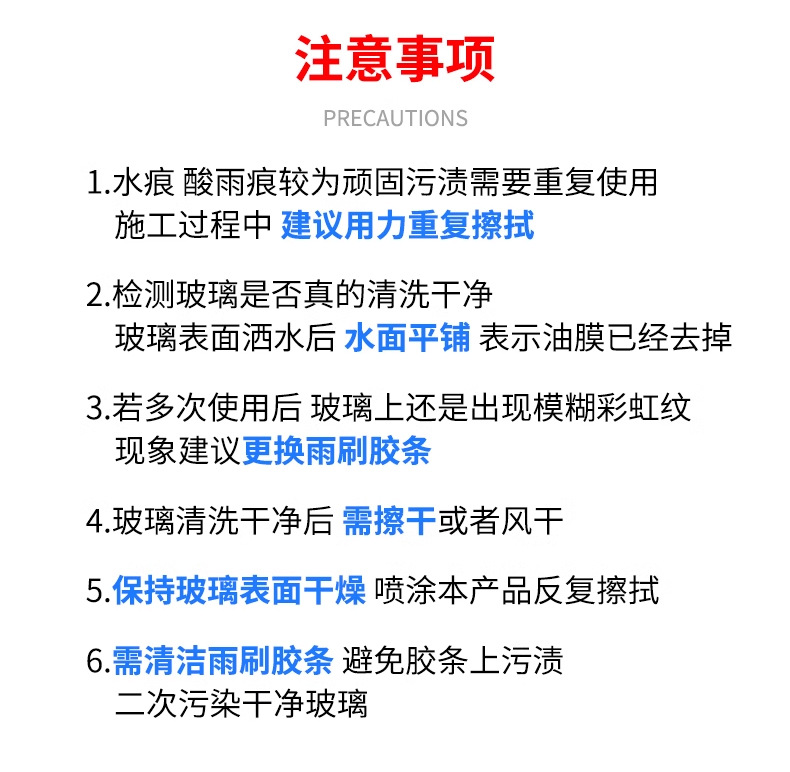 注意事项

PRECAUTIONS

1.水痕 酸雨痕较为顽固污渍需要重复使用
施工过程中 建议用力重复擦拭

2.检测玻璃是否真的清洗干净
玻璃表面洒水后 水面平铺 表示油膜已经去掉

3.若多次使用后 玻璃上还是出现模糊彩虹纹
现象建议更换雨刷胶条

4.玻璃清洗干净后 需擦干或者风干

5.保持玻璃表面干燥 喷涂本产品反复擦拭

6.需清洁雨刷胶条 避免胶条上污渍
二次污染干净玻璃